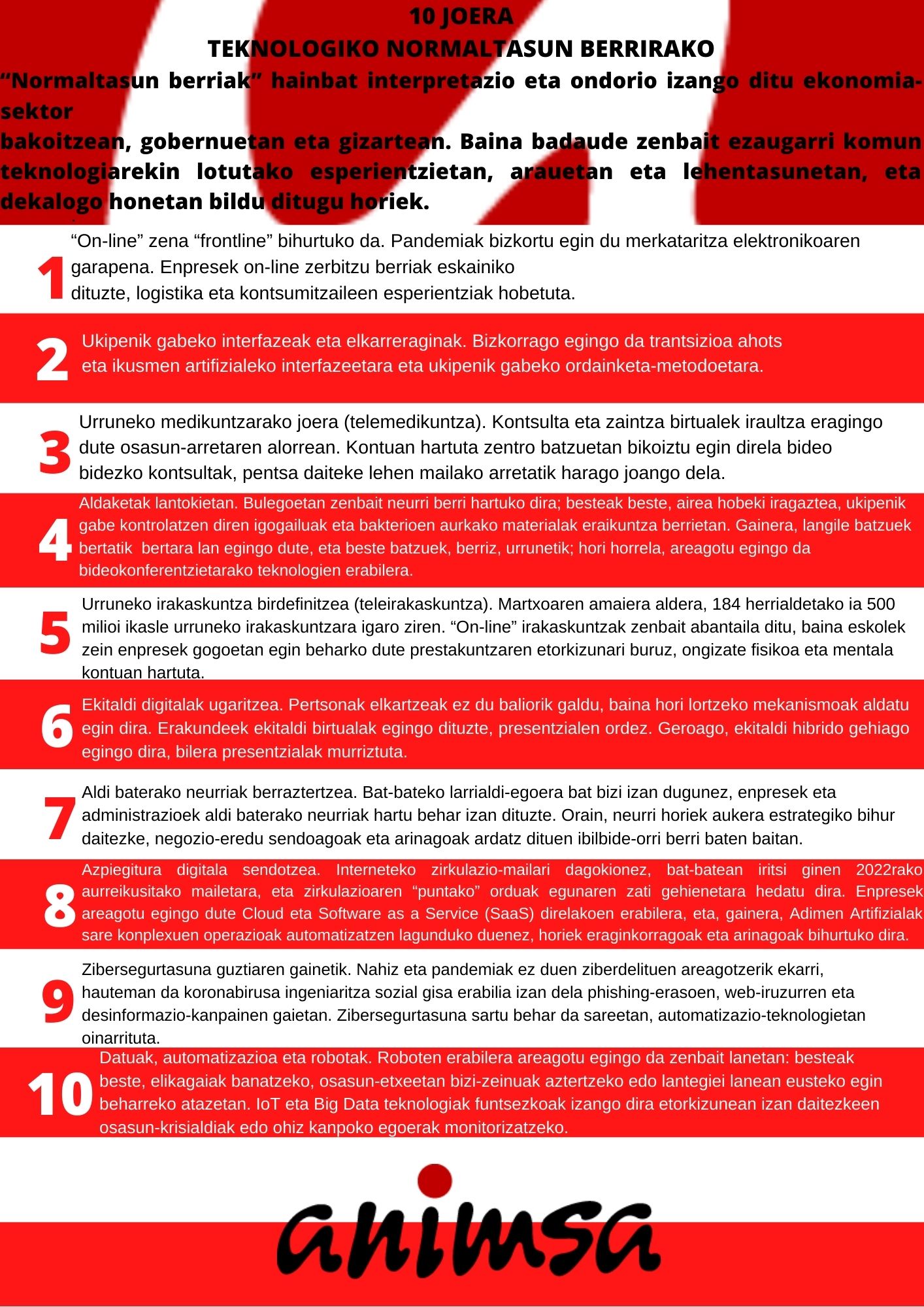 10 JOERA
TEKNOLOGIKO NORMALTASUN BERRIRAKO

“Normaltasun berriak” hainbat interpretazio eta ondorio izango ditu ekonomia-sektor
bakoitzean, gobernuetan eta gizartean. Baina badaude zenbait ezaugarri komun teknologiarekin lotutako esperientzietan, arauetan eta lehentasunetan, eta dekalogo honetan bildu ditugu horiek.

1
“On-line” zena “frontline” bihurtuko da. Pandemiak bizkortu egin du merkataritza elektronikoaren garapena. Enpresek on-line zerbitzu berriak eskainiko dituzte, logistika eta kontsumitzaileen esperientziak hobetuta.

2
Ukipenik gabeko interfazeak eta elkarreraginak. Bizkorrago egingo da trantsizioa ahots eta ikusmen artifizialeko interfazeetara eta ukipenik gabeko ordainketa-metodoetara.

3
Urruneko medikuntzarako joera (telemedikuntza). Kontsulta eta zaintza birtualek iraultza eragingo dute osasun-arretaren alorrean. Kontuan hartuta zentro batzuetan bikoiztu egin direla bideo bidezko kontsultak, pentsa daiteke lehen mailako arretatik harago joango dela.

4
Aldaketak lantokietan. Bulegoetan zenbait neurri berri hartuko dira; besteak beste, airea hobeki iragaztea, ukipenik gabe kontrolatzen diren igogailuak eta bakterioen aurkako materialak eraikuntza berrietan. Gainera, langile batzuek bertatik bertara lan egingo dute, eta beste batzuek, berriz, urrunetik; hori horrela, areagotu egingo da bideokonferentzietarako teknologien erabilera.

5
Urruneko irakaskuntza birdefinitzea (teleirakaskuntza). Martxoaren amaiera aldera, 184 herrialdetako ia 500 milioi ikasle urruneko irakaskuntzara igaro ziren. “On-line” irakaskuntzak zenbait abantaila ditu, baina eskolek zein enpresek gogoetan egin beharko dute prestakuntzaren etorkizunari buruz, ongizate fisikoa eta mentala kontuan hartuta.

6
Ekitaldi digitalak ugaritzea. Pertsonak elkartzeak ez du baliorik galdu, baina hori lortzeko mekanismoak aldatu egin dira. Erakundeek ekitaldi birtualak egingo dituzte, presentzialen ordez. Geroago, ekitaldi hibrido gehiago egingo dira, bilera presentzialak murriztuta.

7
Aldi baterako neurriak berraztertzea. Bat-bateko larrialdi-egoera bat bizi izan dugunez, enpresek eta administrazioek aldi baterako neurriak hartu behar izan dituzte. Orain, neurri horiek aukera estrategiko bihur daitezke, negozio-eredu sendoagoak eta arinagoak ardatz dituen ibilbide-orri berri baten baitan.

8
Azpiegitura digitala sendotzea. Interneteko zirkulazio-mailari dagokionez, bat-batean iritsi ginen 2022rako aurreikusitako mailetara, eta zirkulazioaren “puntako” orduak egunaren zati gehienetara hedatu dira. Enpresek areagotu egingo dute Cloud eta Software as a Service (SaaS) direlakoen erabilera, eta, gainera, Adimen Artifizialak sare konplexuen operazioak automatizatzen lagunduko duenez, horiek eraginkorragoak eta arinagoak bihurtuko dira.

9
Zibersegurtasuna guztiaren gainetik. Nahiz eta pandemiak ez duen ziberdelituen areagotzerik ekarri, hauteman da koronabirusa ingeniaritza sozial gisa erabilia izan dela phishing-erasoen, web-iruzurren eta desinformazio-kanpainen gaietan. Zibersegurtasuna sartu behar da sareetan, automatizazio-teknologietan oinarrituta.

10
Datuak, automatizazioa eta robotak. Roboten erabilera areagotu egingo da zenbait lanetan: besteak beste, elikagaiak banatzeko, osasun-etxeetan bizi-zeinuak aztertzeko edo lantegiei lanean eusteko egin beharreko atazetan. IoT eta Big Data teknologiak funtsezkoak izango dira etorkizunean izan daitezkeen osasun-krisialdiak edo ohiz kanpoko egoerak monitorizatzeko.

animsa